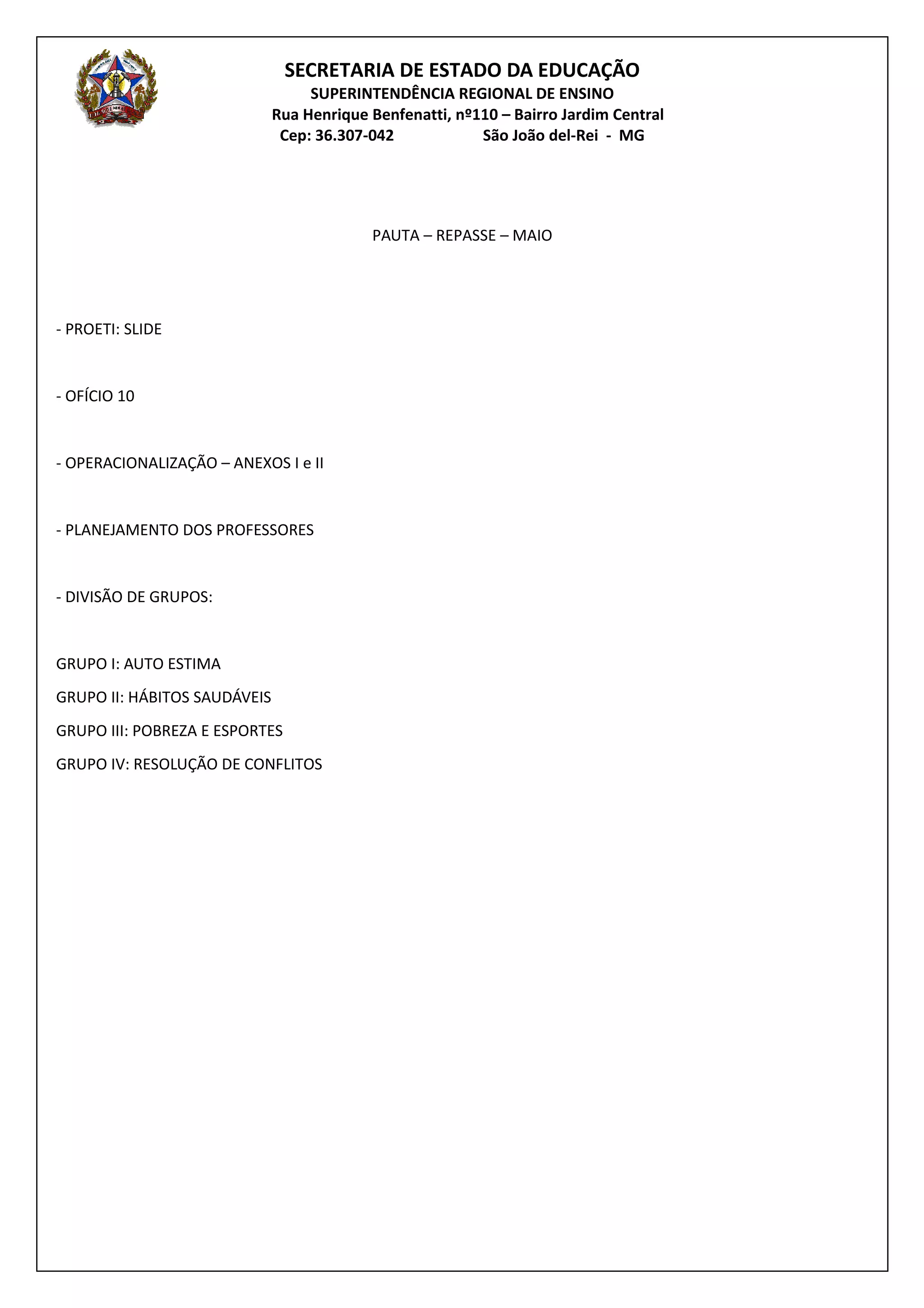 SECRETARIA DE ESTADO DA EDUCAÇÃO
SUPERINTENDÊNCIA REGIONAL DE ENSINO
Rua Henrique Benfenatti, nº110 – Bairro Jardim Central
Cep: 36.307-042 São João del-Rei - MG

PAUTA – REPASSE – MAIO

- PROETI: SLIDE

- OFÍCIO 10

- OPERACIONALIZAÇÃO – ANEXOS I e II

- PLANEJAMENTO DOS PROFESSORES

- DIVISÃO DE GRUPOS:

GRUPO I: AUTO ESTIMA
GRUPO II: HÁBITOS SAUDÁVEIS
GRUPO III: POBREZA E ESPORTES
GRUPO IV: RESOLUÇÃO DE CONFLITOS